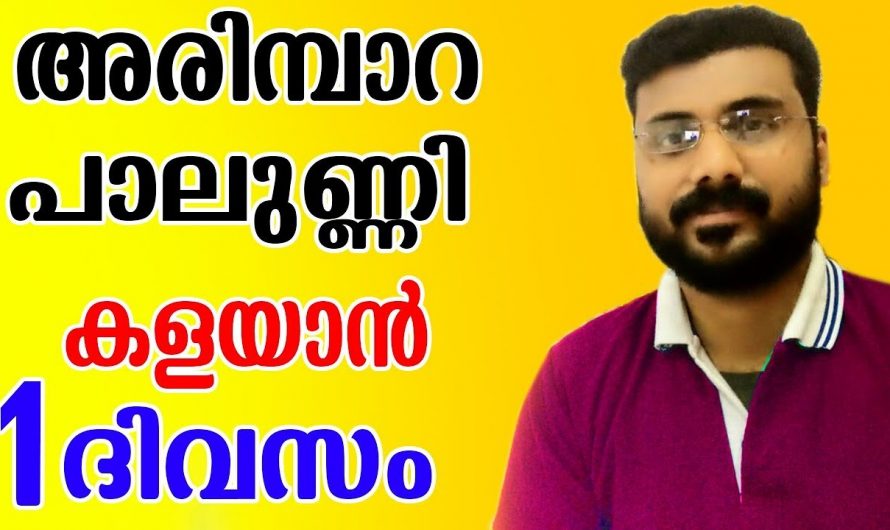 അരിമ്പാറ
പാലുണ്ണി
കളയാൻ
1 ദിവസം